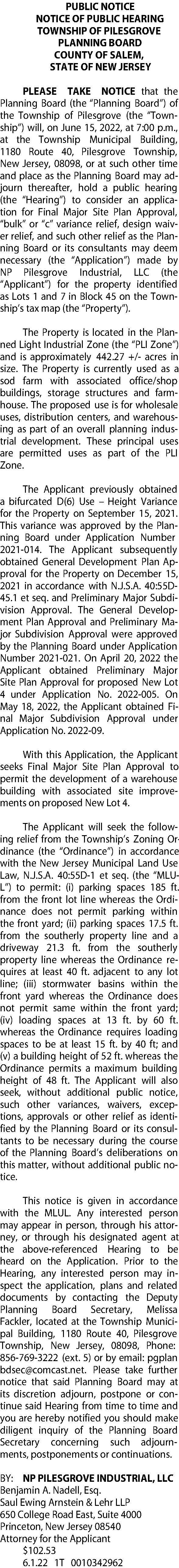 PUBLIC NOTICE
NOTICE OF PUBLIC HEARING
TOWNSHIP OF PILESGROVE
PLANNING BOARD
COUNTY OF SALEM,
STATE OF NEW JERSEY

PLEASE TAKE NOTICE that the Planning Board (the "Planning Board") of the Township of Pilesgrove (the "Township") will, on June 15, 2022, at 7:00 p.m., at the Township Municipal Building, 1180 Route 40, Pilesgrove Township, New Jersey, 08098, or at such other time and place as the Planning Board may adjourn thereafter, hold a public hearing (the "Hearing") to consider an application for Final Major Site Plan Approval, "bulk" or "c" variance relief, design waiver relief, and such other relief as the Planning Board or its consultants may deem necessary (the "Application") made by NP Pilesgrove Industrial, LLC (the "Applicant") for the property identified as Lots 1 and 7 in Block 45 on the Township's tax map (the "Property").

The Property is located in the Planned Light Industrial Zone (the "PLI Zone") and is approximately 442.27 +/- acres in size. The Property is currently used as a sod farm with associated office/shop buildings, storage structures and farmhouse. The proposed use is for wholesale uses, distribution centers, and warehousing as part of an overall planning industrial development. These principal uses are permitted uses as part of the PLI Zone.

The Applicant previously obtained a bifurcated D(6) Use – Height Variance for the Property on September 15, 2021. This variance was approved by the Planning Board under Application Number 2021-014. The Applicant subsequently obtained General Development Plan Approval for the Property on December 15, 2021 in accordance with N.J.S.A. 40:55D-45.1 et seq. and Preliminary Major Subdivision Approval. The General Development Plan Approval and Preliminary Major Subdivision Approval were approved by the Planning Board under Application Number 2021-021. On April 20, 2022 the Applicant obtained Preliminary Major Site Plan Approval for proposed New Lot 4 under Application No. 2022-005. On May 18, 2022, the Applicant obtained Final Major Subdivision Approval under Application No. 2022-09.

With this Application, the Applicant seeks Final Major Site Plan Approval to permit the development of a warehouse building with associated site improvements on proposed New Lot 4.

The Applicant will seek the following relief from the Township's Zoning Ordinance (the "Ordinance") in accordance with the New Jersey Municipal Land Use Law, N.J.S.A. 40:55D-1 et seq. (the "MLUL") to permit: (i) parking spaces 185 ft. from the front lot line whereas the Ordinance does not permit parking within the front yard; (ii) parking spaces 17.5 ft. from the southerly property line and a driveway 21.3 ft. from the southerly property line whereas the Ordinance requires at least 40 ft. adjacent to any lot line; (iii) stormwater basins within the front yard whereas the Ordinance does not permit same within the front yard; (iv) loading spaces at 13 ft. by 60 ft. whereas the Ordinance requires loading spaces to be at least 15 ft. by 40 ft; and (v) a building height of 52 ft. whereas the Ordinance permits a maximum building height of 48 ft. The Applicant will also seek, without additional public notice, such other variances, waivers, exceptions, approvals or other relief as identified by the Planning Board or its consultants to be necessary during the course of the Planning Board's deliberations on this matter, without additional public notice.

This notice is given in accordance with the MLUL. Any interested person may appear in person, through his attorney, or through his designated agent at the above-referenced Hearing to be heard on the Application. Prior to the Hearing, any interested person may inspect the application, plans and related documents by contacting the Deputy Planning Board Secretary, Melissa Fackler, located at the Township Municipal Building, 1180 Route 40, Pilesgrove Township, New Jersey, 08098, Phone: 856-769-3222 (ext. 5) or by email: pgplan bdsec@comcast.net. Please take further notice that said Planning Board may at its discretion adjourn, postpone or continue said Hearing from time to time and you are hereby notified you should make diligent inquiry of the Planning Board Secretary concerning such adjournments, postponements or continuations.

BY: NP PILESGROVE INDUSTRIAL, LLC
Benjamin A. Nadell, Esq.
Saul Ewing Arnstein & Lehr LLP
650 College Road East, Suite 4000
Princeton, New Jersey 08540
Attorney for the Applicant
$102.53
6.1.22 1T 0010342962